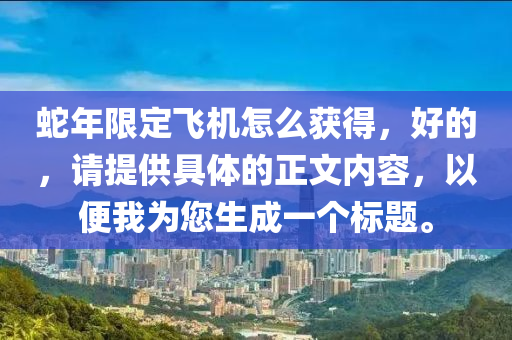 蛇年限定飞机怎么获得，好的，请提供具体的正文内容，以便我为您生成一个标题。